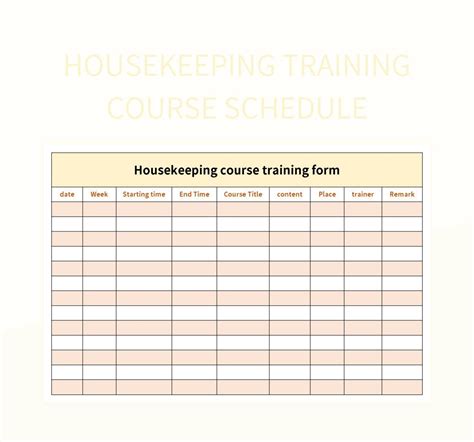 HOUSEKEEPING TRAINING COURSE SCHEDULE

Housekeeping course training form

| date | Week | Starting time | End Time | Course Title | content | Place | trainer | Remark |
|---|---|---|---|---|---|---|---|---|
| | | | | | | | | |
| | | | | | | | | |
| | | | | | | | | |
| | | | | | | | | |
| | | | | | | | | |
| | | | | | | | | |
| | | | | | | | | |
| | | | | | | | | |
| | | | | | | | | |
| | | | | | | | | |
| | | | | | | | | |
| | | | | | | | | |
| | | | | | | | | |